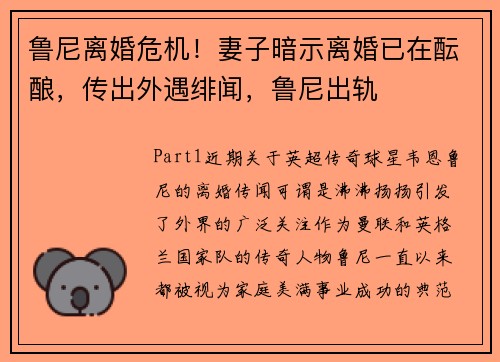 鲁尼离婚危机！妻子暗示离婚已在酝酿，传出外遇绯闻，鲁尼出轨

Part1近期关于英超传奇球星韦恩鲁尼的离婚传闻可谓是沸沸扬扬引发了外界的广泛关注作为曼联和英格兰国家队的传奇人物鲁尼一直以来都被视为家庭美满事业成功的典范